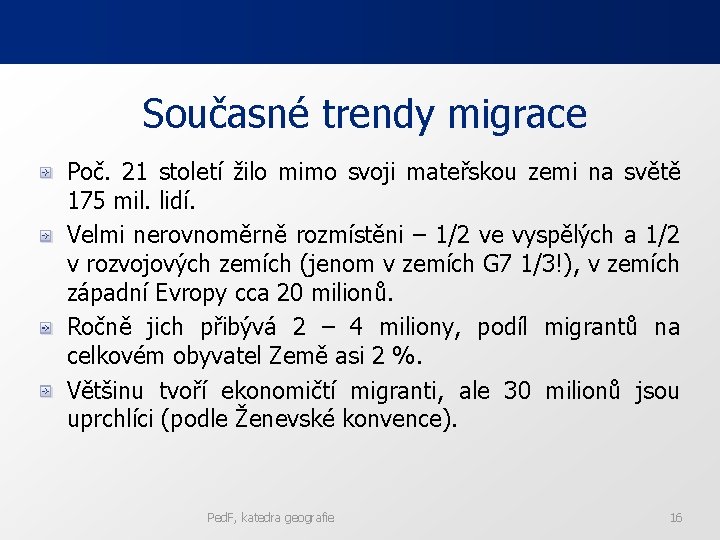 Současné trendy migrace

Poč. 21 století žilo mimo svoji mateřskou zemi na světě 175 mil. lidí.

Velmi nerovnoměrně rozmístěni – 1/2 ve vyspělých a 1/2 v rozvojových zemích (jenom v zemích G7 1/3!), v zemích západní Evropy cca 20 milionů.

Ročně jich přibývá 2 – 4 miliony, podíl migrantů na celkovém obyvatel Země asi 2 %.

Většinu tvoří ekonomičtí migranti, ale 30 milionů jsou uprchlíci (podle Ženevské konvence).

PedF, katedra geografie

16